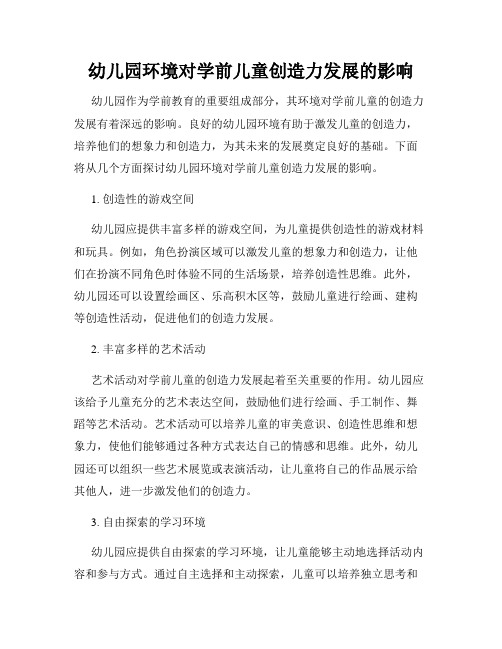 幼儿园环境对学前儿童创造力发展的影响

幼儿园作为学前教育的重要组成部分，其环境对学前儿童的创造力发展有着深远的影响。良好的幼儿园环境有助于激发儿童的创造力，培养他们的想象力和创造力，为其未来的发展奠定良好的基础。下面将从几个方面探讨幼儿园环境对学前儿童创造力发展的影响。

1. 创造性的游戏空间

幼儿园应提供丰富多样的游戏空间，为儿童提供创造性的游戏材料和玩具。例如，角色扮演区域可以激发儿童的想象力和创造力，让他们在扮演不同角色时体验不同的生活场景，培养创造性思维。此外，幼儿园还可以设置绘画区、乐高积木区等，鼓励儿童进行绘画、建构等创造性活动，促进他们的创造力发展。

2. 丰富多样的艺术活动

艺术活动对学前儿童的创造力发展起着至关重要的作用。幼儿园应该给予儿童充分的艺术表达空间，鼓励他们进行绘画、手工制作、舞蹈等艺术活动。艺术活动可以培养儿童的审美意识、创造性思维和想象力，使他们能够通过各种方式表达自己的情感和思维。此外，幼儿园还可以组织一些艺术展览或表演活动，让儿童将自己的作品展示给其他人，进一步激发他们的创造力。

3. 自由探索的学习环境

幼儿园应提供自由探索的学习环境，让儿童能够主动地选择活动内容和参与方式。通过自主选择和主动探索，儿童可以培养独立思考和